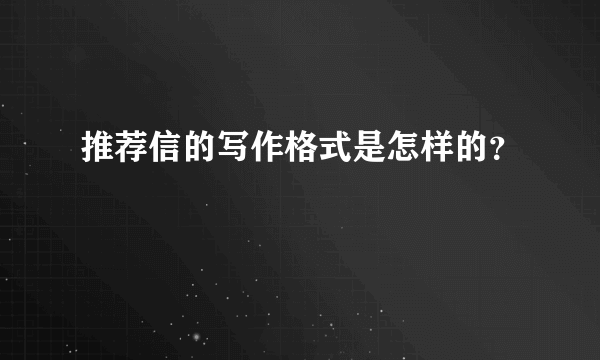 推荐信的写作格式是怎样的？